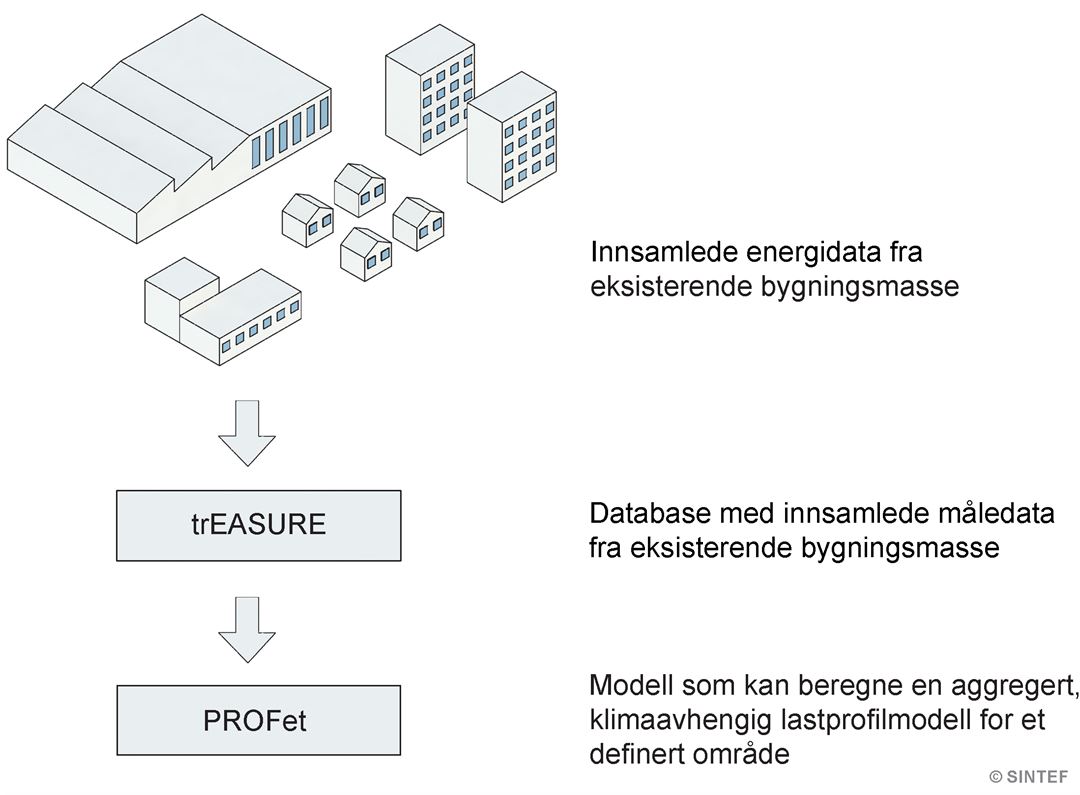 Innsamlede energidata fra eksisterende bygningsmasse

trEASURE

Database med innsamlede måledata fra eksisterende bygningsmasse

PROFet

Modell som kan beregne en aggregert, klimaavhengig lastprofilmodell for et definert område

© SINTEF